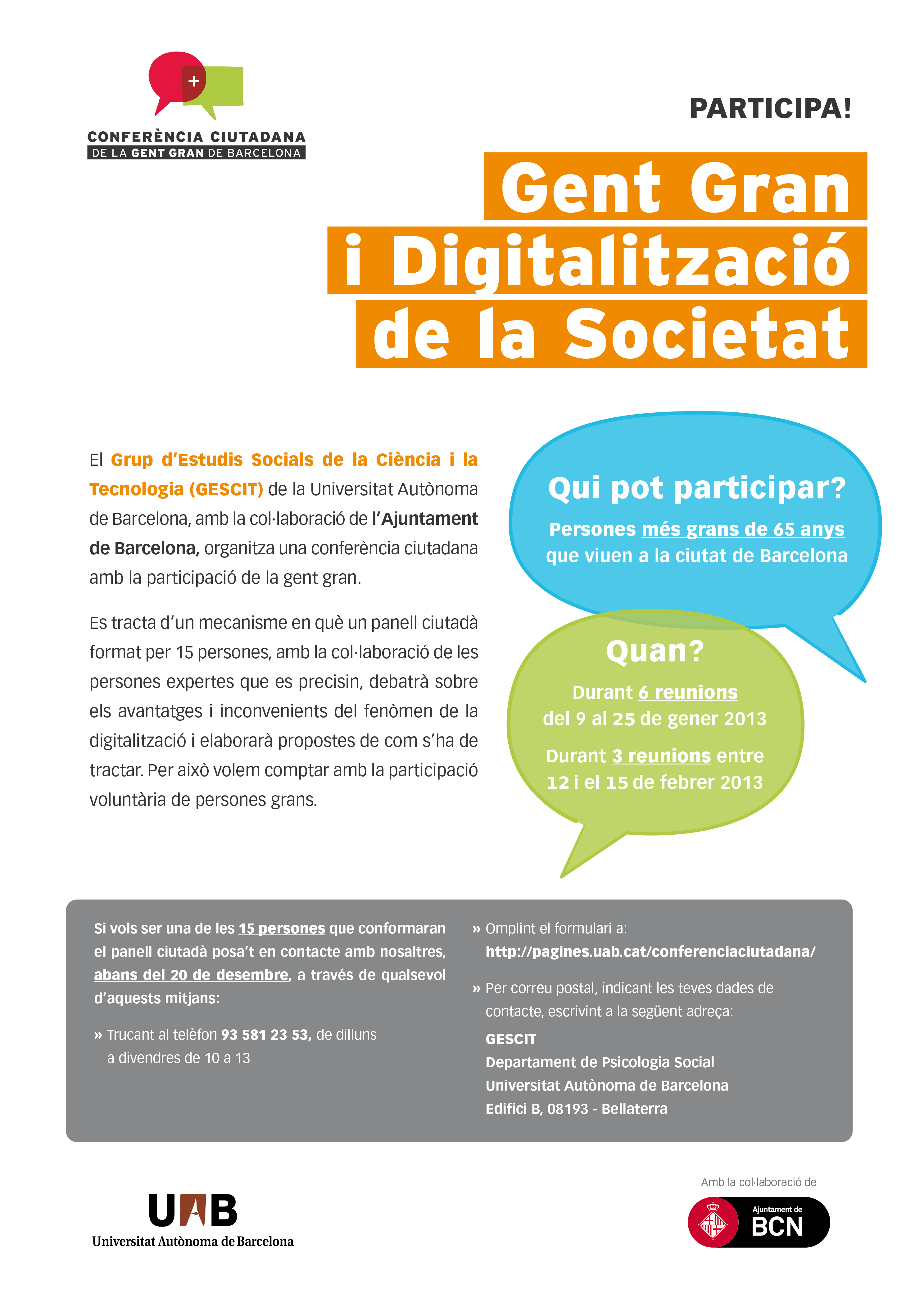 +

CONFERÈNCIA CIUTADANA
DE LA GENT GRAN DE BARCELONA

PARTICIPA!

Gent Gran
i Digitalització
de la Societat

El Grup d'Estudis Socials de la Ciència i la Tecnologia (GESCIT) de la Universitat Autònoma de Barcelona, amb la col·laboració de l'Ajuntament de Barcelona, organitza una conferència ciutadana amb la participació de la gent gran.

Es tracta d'un mecanisme en què un panell ciutadà format per 15 persones, amb la col·laboració de les persones expertes que es precisin, debatrà sobre els avantatges i inconvenients del fenòmen de la digitalització i elaborarà propostes de com s'ha de tractar. Per això volem comptar amb la participació voluntària de persones grans.

Qui pot participar?
Persones més grans de 65 anys que viuen a la ciutat de Barcelona

Quan?
Durant 6 reunions del 9 al 25 de gener 2013
Durant 3 reunions entre 12 i el 15 de febrer 2013

Si vols ser una de les 15 persones que conformaran el panell ciutadà posa't en contacte amb nosaltres, abans del 20 de desembre, a través de qualsevol d'aquests mitjans:

» Trucant al telèfon 93 581 23 53, de dilluns a divendres de 10 a 13

» Omplint el formulari a: http://pagines.uab.cat/conferenciaciutadana/

» Per correu postal, indicant les teves dades de contacte, escrivint a la següent adreça:
GESCIT
Departament de Psicologia Social
Universitat Autònoma de Barcelona
Edifici B, 08193 - Bellaterra

UAB
Universitat Autònoma de Barcelona

Amb la col·laboració de
Ajuntament de BCN